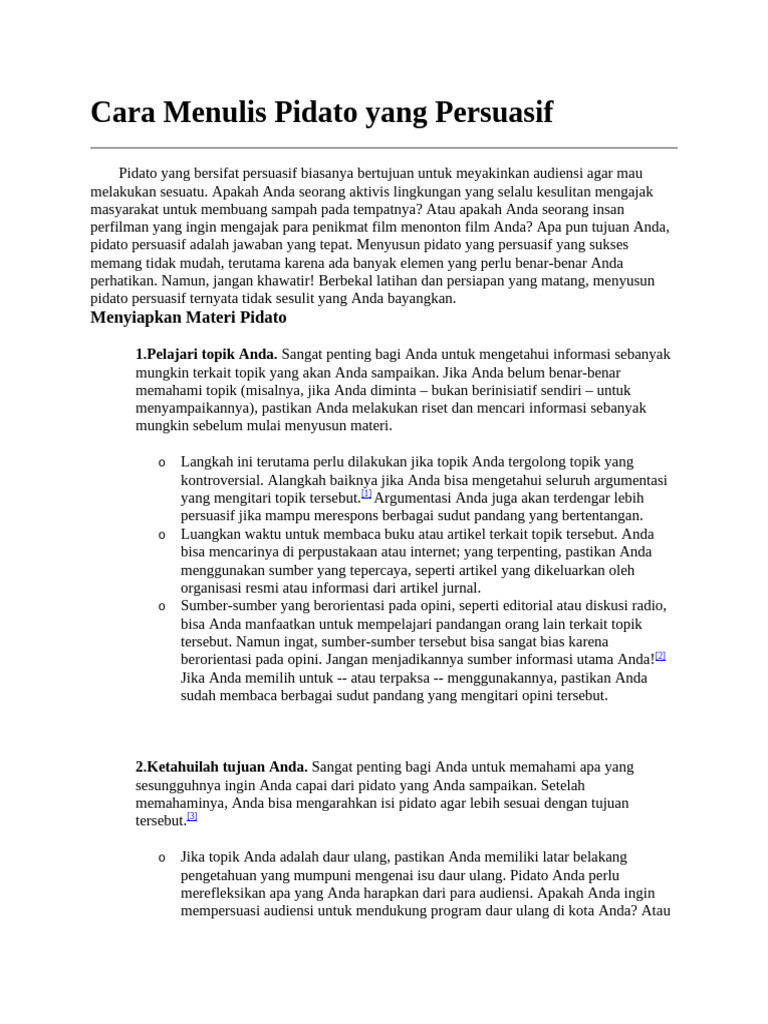 Cara Menulis Pidato yang Persuasif

Pidato yang bersifat persuasif biasanya bertujuan untuk meyakinkan audiensi agar mau melakukan sesuatu. Apakah Anda seorang aktivis lingkungan yang selalu kesulitan mengajak masyarakat untuk membuang sampah pada tempatnya? Atau apakah Anda seorang insan perfilman yang ingin mengajak para penikmat film menonton film Anda? Apa pun tujuan Anda, pidato persuasif adalah jawaban yang tepat. Menyusun pidato yang persuasif yang sukses memang tidak mudah, terutama karena ada banyak elemen yang perlu benar-benar Anda perhatikan. Namun, jangan khawatir! Berbekal latihan dan persiapan yang matang, menyusun pidato persuasif ternyata tidak sesulit yang Anda bayangkan.

Menyiapkan Materi Pidato

1.Pelajari topik Anda. Sangat penting bagi Anda untuk mengetahui informasi sebanyak mungkin terkait topik yang akan Anda sampaikan. Jika Anda belum benar-benar memahami topik (misalnya, jika Anda diminta – bukan berinisiatif sendiri – untuk menyampaikannya), pastikan Anda melakukan riset dan mencari informasi sebanyak mungkin sebelum mulai menyusun materi.

o Langkah ini terutama perlu dilakukan jika topik Anda tergolong topik yang kontroversial. Alangkah baiknya jika Anda bisa mengetahui seluruh argumentasi yang mengitari topik tersebut.[1] Argumentasi Anda juga akan terdengar lebih persuasif jika mampu merespons berbagai sudut pandang yang bertentangan.
o Luangkan waktu untuk membaca buku atau artikel terkait topik tersebut. Anda bisa mencarinya di perpustakaan atau internet; yang terpenting, pastikan Anda menggunakan sumber yang tepercaya, seperti artikel yang dikeluarkan oleh organisasi resmi atau informasi dari artikel jurnal.
o Sumber-sumber yang berorientasi pada opini, seperti editorial atau diskusi radio, bisa Anda manfaatkan untuk mempelajari pandangan orang lain terkait topik tersebut. Namun ingat, sumber-sumber tersebut bisa sangat bias karena berorientasi pada opini. Jangan menjadikannya sumber informasi utama Anda![2] Jika Anda memilih untuk -- atau terpaksa -- menggunakannya, pastikan Anda sudah membaca berbagai sudut pandang yang mengitari opini tersebut.

2.Ketahuilah tujuan Anda. Sangat penting bagi Anda untuk memahami apa yang sesungguhnya ingin Anda capai dari pidato yang Anda sampaikan. Setelah memahaminya, Anda bisa mengarahkan isi pidato agar lebih sesuai dengan tujuan tersebut.[3]

o Jika topik Anda adalah daur ulang, pastikan Anda memiliki latar belakang pengetahuan yang mumpuni mengenai isu daur ulang. Pidato Anda perlu merefleksikan apa yang Anda harapkan dari para audiensi. Apakah Anda ingin mempersuasi audiensi untuk mendukung program daur ulang di kota Anda? Atau